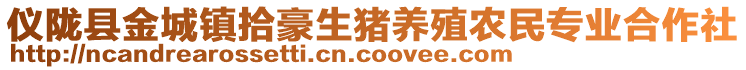 仪陇县金城镇拾豪生猪养殖农民专业合作社
http://ncandrearossetti.cn.coovee.com